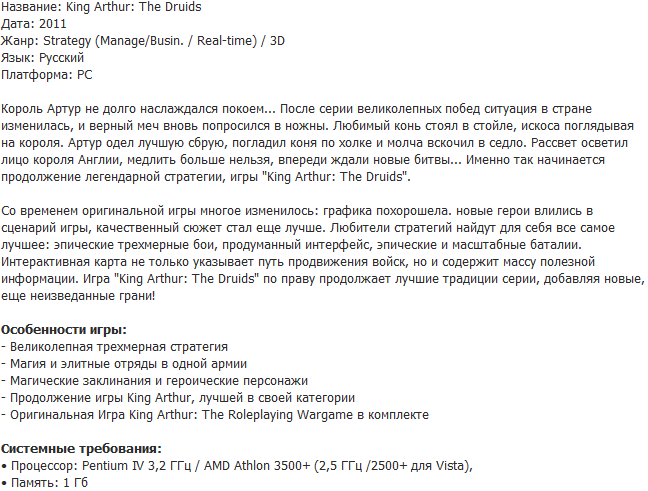 Название: King Arthur: The Druids
Дата: 2011
Жанр: Strategy (Manage/Busin. / Real-time) / 3D
Язык: Русский
Платформа: PC

Король Артур не долго наслаждался покоем... После серии великолепных побед ситуация в стране изменилась, и верный меч вновь попросился в ножны. Любимый конь стоял в стойле, искоса поглядывая на короля. Артур одел лучшую сбрую, погладил коня по холке и молча вскочил в седло. Рассвет осветил лицо короля Англии, медлить больше нельзя, впереди ждали новые битвы... Именно так начинается продолжение легендарной стратегии, игры "King Arthur: The Druids".

Со временем оригинальной игры многое изменилось: графика похорошела. новые герои влились в сценарий игры, качественный сюжет стал еще лучше. Любители стратегий найдут для себя все самое лучшее: эпические трехмерные бои, продуманный интерфейс, эпические и масштабные баталии. Интерактивная карта не только указывает путь продвижения войск, но и содержит массу полезной информации. Игра "King Arthur: The Druids" по праву продолжает лучшие традиции серии, добавляя новые, еще неизведанные грани!

Особенности игры:
- Великолепная трехмерная стратегия
- Магия и элитные отряды в одной армии
- Магические заклинания и героические персонажи
- Продолжение игры King Arthur, лучшей в своей категории
- Оригинальная Игра King Arthur: The Roleplaying Wargame в комплекте

Системные требования:
• Процессор: Pentium IV 3,2 ГГц / AMD Athlon 3500+ (2,5 ГГц /2500+ для Vista),
• Память: 1 Гб